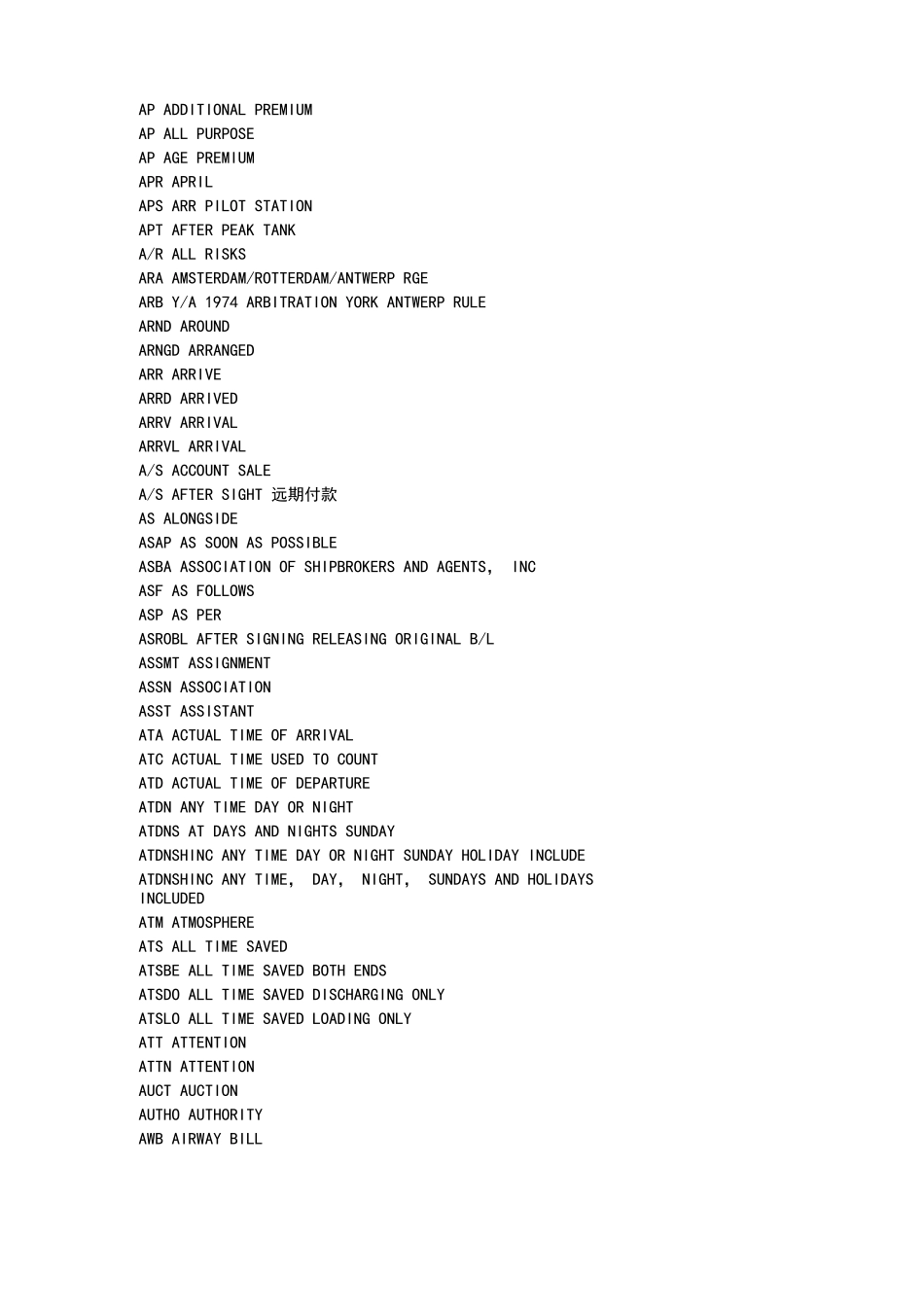 AP ADDITIONAL PREMIUM
AP ALL PURPOSE
AP AGE PREMIUM
APR APRIL
APS ARR PILOT STATION
APT AFTER PEAK TANK
A/R ALL RISKS
ARA AMSTERDAM/ROTTERDAM/ANTWERP RGE
ARB Y/A 1974 ARBITRATION YORK ANTWERP RULE
ARND AROUND
ARNGD ARRANGED
ARR ARRIVE
ARRD ARRIVED
ARRV ARRIVAL
ARRVL ARRIVAL
A/S ACCOUNT SALE
A/S AFTER SIGHT 远期付款
AS ALONGSIDE
ASAP AS SOON AS POSSIBLE
ASBA ASSOCIATION OF SHIPBROKERS AND AGENTS, INC
ASF AS FOLLOWS
ASP AS PER
ASROBL AFTER SIGNING RELEASING ORIGINAL B/L
ASSMT ASSIGNMENT
ASSN ASSOCIATION
ASST ASSISTANT
ATA ACTUAL TIME OF ARRIVAL
ATC ACTUAL TIME USED TO COUNT
ATD ACTUAL TIME OF DEPARTURE
ATDN ANY TIME DAY OR NIGHT
ATDNS AT DAYS AND NIGHTS SUNDAY
ATDNSHINC ANY TIME DAY OR NIGHT SUNDAY HOLIDAY INCLUDE
ATDNSHINC ANY TIME, DAY, NIGHT, SUNDAYS AND HOLIDAYS INCLUDED
ATM ATMOSPHERE
ATS ALL TIME SAVED
ATSBE ALL TIME SAVED BOTH ENDS
ATSDO ALL TIME SAVED DISCHARGING ONLY
ATSLO ALL TIME SAVED LOADING ONLY
ATT ATTENTION
ATTN ATTENTION
AUCT AUCTION
AUTHO AUTHORITY
AWB AIRWAY BILL